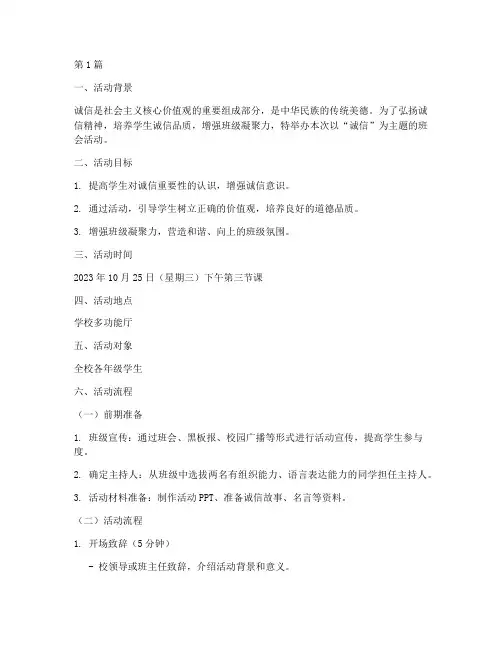 第1篇

一、活动背景

诚信是社会主义核心价值观的重要组成部分，是中华民族的传统美德。为了弘扬诚信精神，培养学生诚信品质，增强班级凝聚力，特举办本次以“诚信”为主题的班会活动。

二、活动目标

1. 提高学生对诚信重要性的认识，增强诚信意识。

2. 通过活动，引导学生树立正确的价值观，培养良好的道德品质。

3. 增强班级凝聚力，营造和谐、向上的班级氛围。

三、活动时间

2023年10月25日（星期三）下午第三节课

四、活动地点

学校多功能厅

五、活动对象

全校各年级学生

六、活动流程

（一）前期准备

1. 班级宣传：通过班会、黑板报、校园广播等形式进行活动宣传，提高学生参与度。

2. 确定主持人：从班级中选拔两名有组织能力、语言表达能力的同学担任主持人。

3. 活动材料准备：制作活动PPT、准备诚信故事、名言等资料。

（二）活动流程

1. 开场致辞（5分钟）

- 校领导或班主任致辞，介绍活动背景和意义。